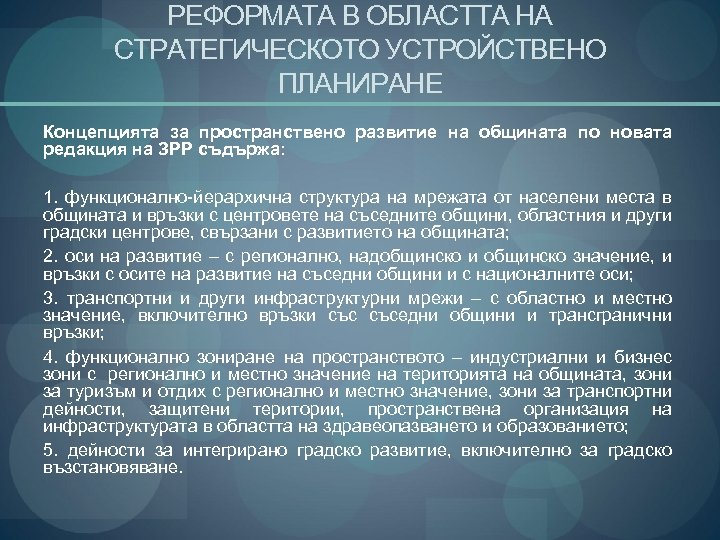 РЕФОРМАТА В ОБЛАСТТА НА СТРАТЕГИЧЕСКОТО УСТРОЙСТВЕНО ПЛАНИРАНЕ

Концепцията за пространствено развитие на общината по новата редакция на ЗРР съдържа:

1. функционално-йерархична структура на мрежата от населени места в общината и връзки с центровете на съседните общини, областния и други градски центрове, свързани с развитието на общината;

2. оси на развитие – с регионално, надобщинско и общинско значение, и връзки с осите на развитие на съседни общини и с националните оси;

3. транспортни и други инфраструктурни мрежи – с областно и местно значение, включително връзки със съседни общини и трансгранични връзки;

4. функционално зониране на пространството – индустриални и бизнес зони с регионално и местно значение на територията на общината, зони за туризъм и отдих с регионално и местно значение, зони за транспортни дейности, защитени територии, пространствена организация на инфраструктурата в областта на здравеопазването и образованието;

5. дейности за интегрирано градско развитие, включително за градско възстановяване.